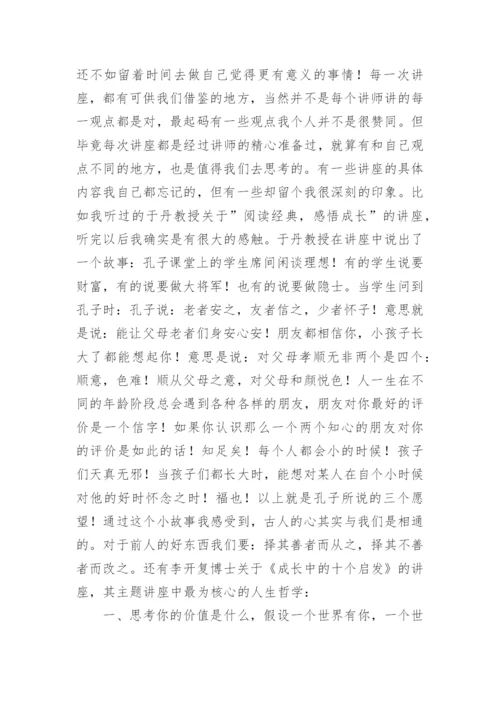 还不如留着时间去做自己觉得更有意义的事情！每一次讲座，都有可供我们借鉴的地方，当然并不是每个讲师讲的每一观点都是对，最起码有一些观点我个人并不是很赞同。但毕竟每次讲座都是经过讲师的精心准备过，就算有和自己观点不同的地方，也是值得我们去思考的。有一些讲座的具体内容我自己都忘记的，但有一些却留个我很深刻的印象。比如我听过的于丹教授关于”阅读经典，感悟成长”的讲座，听完以后我确实是有很大的感触。于丹教授在讲座中说出了一个故事：孔子课堂上的学生席间闲谈理想！有的学生说要财富，有的说要做大将军！也有的说要做隐士。当学生问到孔子时：孔子说：老者安之，友者信之，少者怀子！意思就是说：能让父母老者们身安心安！朋友都相信你，小孩子长大了都能想起你！意思是说：对父母孝顺无非两个是四个：顺意，色难！顺从父母之意，对父母和颜悦色！人一生在不同的年龄阶段总会遇到各种各样的朋友，朋友对你最好的评价是一个信字！如果你认识那么一个两个知心的朋友对你的评价是如此的话！知足矣！每个人都会小的时候！孩子们天真无邪！当孩子们都长大时，能想对某人在自个小时候对他的好时怀念之时！福也！以上就是孔子所说的三个愿望！通过这个小故事我感受到，古人的心其实与我们是相通的。对于前人的好东西我们要：择其善者而从之，择其不善者而改之。还有李开复博士关于《成长中的十个启发》的讲座，其主题讲座中最为核心的人生哲学：

一、思考你的价值是什么，假设一个世界有你，一个世